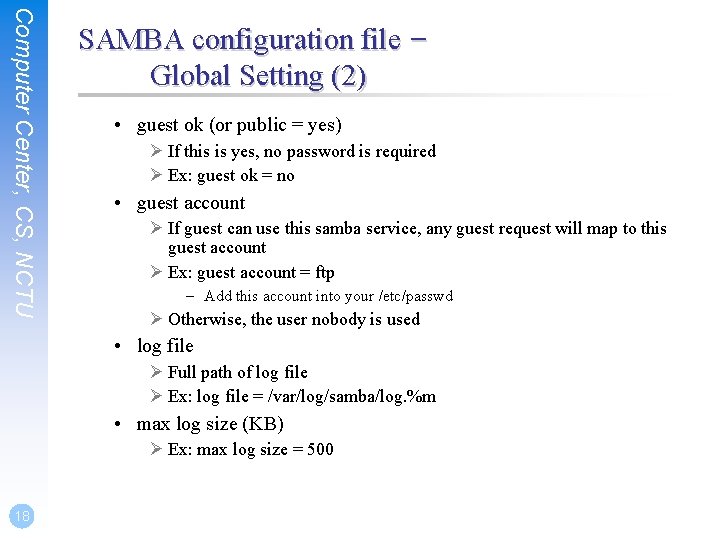 Computer Center, CS, NCTU

SAMBA configuration file – Global Setting (2)

• guest ok (or public = yes)
  ➢ If this is yes, no password is required
  ➢ Ex: guest ok = no
• guest account
  ➢ If guest can use this samba service, any guest request will map to this guest account
  ➢ Ex: guest account = ftp
    – Add this account into your /etc/passwd
  ➢ Otherwise, the user nobody is used
• log file
  ➢ Full path of log file
  ➢ Ex: log file = /var/log/samba/log.%m
• max log size (KB)
  ➢ Ex: max log size = 500

18